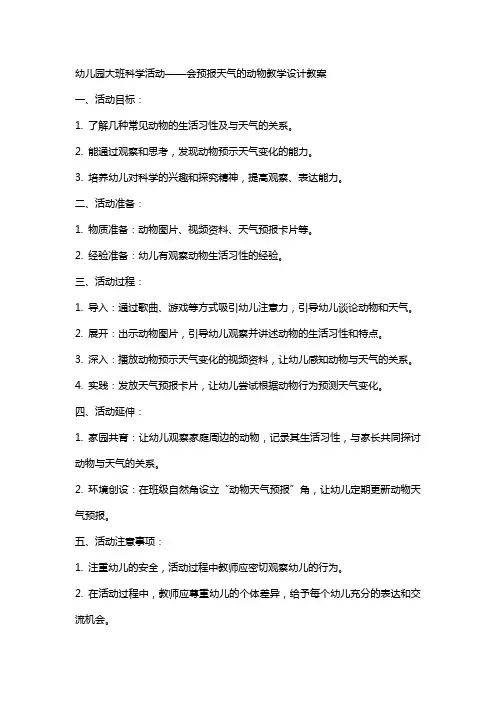 幼儿园大班科学活动——会预报天气的动物教学设计教案

一、活动目标：

1. 了解几种常见动物的生活习性及与天气的关系。

2. 能通过观察和思考，发现动物预示天气变化的能力。

3. 培养幼儿对科学的兴趣和探究精神，提高观察、表达能力。

二、活动准备：

1. 物质准备：动物图片、视频资料、天气预报卡片等。

2. 经验准备：幼儿有观察动物生活习性的经验。

三、活动过程：

1. 导入：通过歌曲、游戏等方式吸引幼儿注意力，引导幼儿谈论动物和天气。

2. 展开：出示动物图片，引导幼儿观察并讲述动物的生活习性和特点。

3. 深入：播放动物预示天气变化的视频资料，让幼儿感知动物与天气的关系。

4. 实践：发放天气预报卡片，让幼儿尝试根据动物行为预测天气变化。

四、活动延伸：

1. 家园共育：让幼儿观察家庭周边的动物，记录其生活习性，与家长共同探讨动物与天气的关系。

2. 环境创设：在班级自然角设立“动物天气预报”角，让幼儿定期更新动物天气预报。

五、活动注意事项：

1. 注重幼儿的安全，活动过程中教师应密切观察幼儿的行为。

2. 在活动过程中，教师应尊重幼儿的个体差异，给予每个幼儿充分的表达和交流机会。